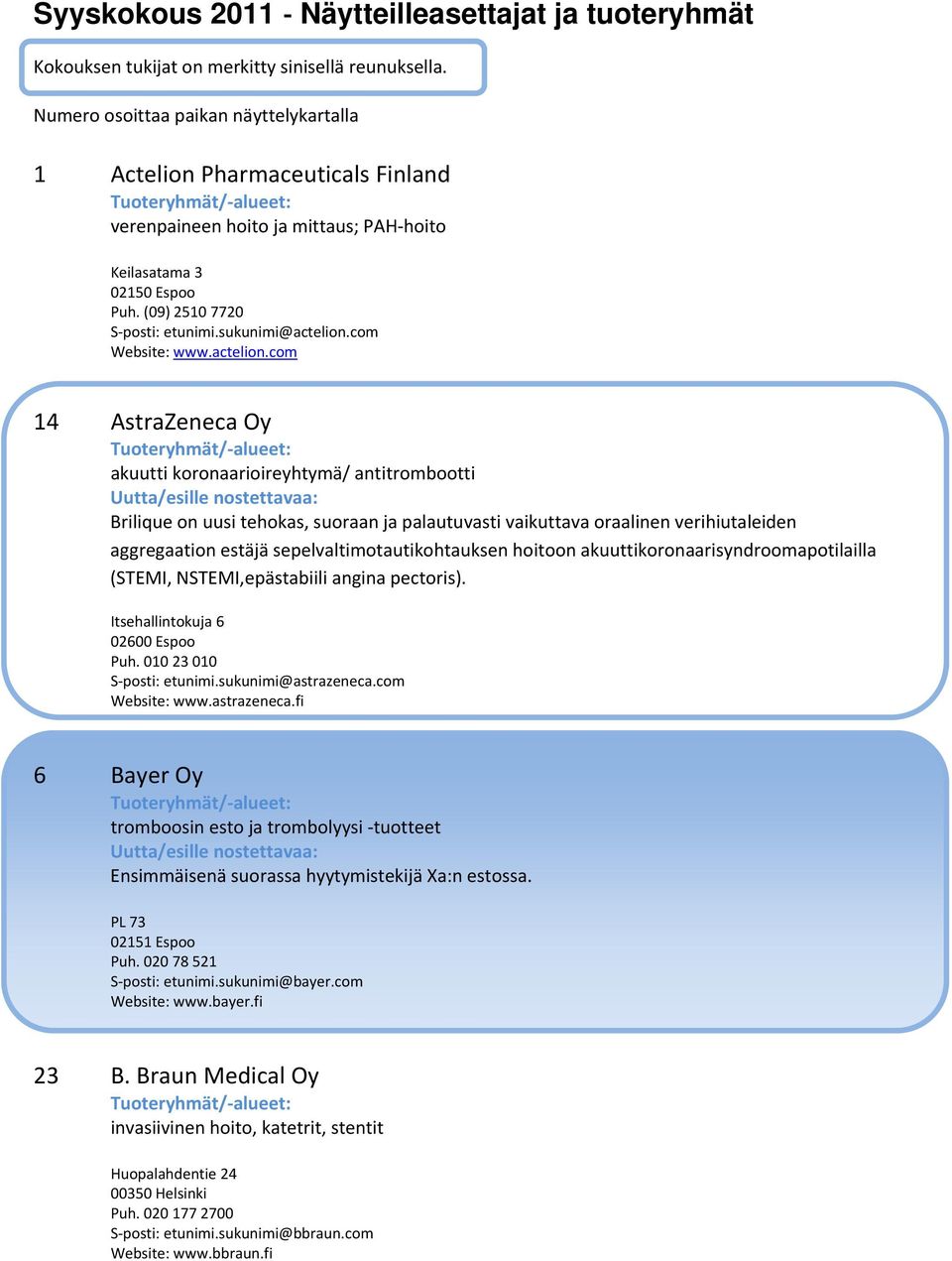 Syyskokous 2011 - Näytteilleasettajat ja tuoteryhmät

Kokouksen tukijat on merkitty sinisellä reunuksella.

Numero osoittaa paikan näyttelykartalla

1 Actelion Pharmaceuticals Finland
Tuoteryhmät/-alueet:
verenpaineen hoito ja mittaus; PAH-hoito

Keilasatama 3
02150 Espoo
Puh. (09) 2510 7720
S-posti: etunimi.sukunimi@actelion.com
Website: www.actelion.com

14 AstraZeneca Oy
Tuoteryhmät/-alueet:
akuutti koronaarioireyhtymä/ antitrombootti
Uutta/esille nostettavaa:
Brilique on uusi tehokas, suoraan ja palautuvasti vaikuttava oraalinen verihiutaleiden aggregaation estäjä sepelvaltimotautikohtauksen hoitoon akuuttikoronaarisyndroomapotilailla (STEMI, NSTEMI,epästabiili angina pectoris).

Itsehallintokuja 6
02600 Espoo
Puh. 010 23 010
S-posti: etunimi.sukunimi@astrazeneca.com
Website: www.astrazeneca.fi

6 Bayer Oy
Tuoteryhmät/-alueet:
tromboosin esto ja trombolyysi -tuotteet
Uutta/esille nostettavaa:
Ensimmäisenä suorassa hyytymistekijä Xa:n estossa.

PL 73
02151 Espoo
Puh. 020 78 521
S-posti: etunimi.sukunimi@bayer.com
Website: www.bayer.fi

23 B. Braun Medical Oy
Tuoteryhmät/-alueet:
invasiivinen hoito, katetrit, stentit

Huopalahdentie 24
00350 Helsinki
Puh. 020 177 2700
S-posti: etunimi.sukunimi@bbraun.com
Website: www.bbraun.fi